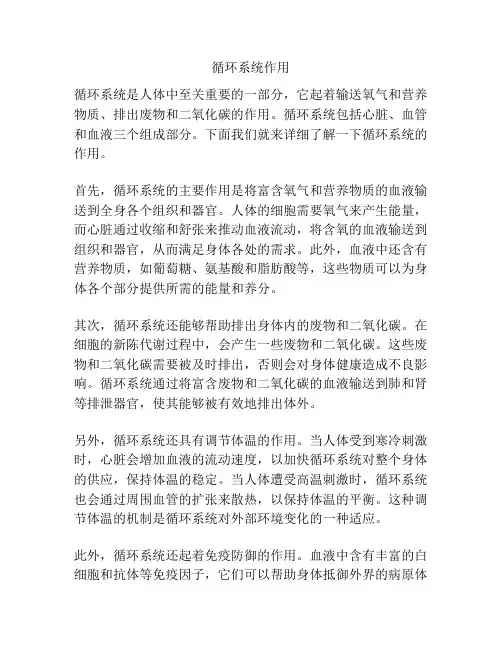 循环系统作用

循环系统是人体中至关重要的一部分，它起着输送氧气和营养物质、排出废物和二氧化碳的作用。循环系统包括心脏、血管和血液三个组成部分。下面我们就来详细了解一下循环系统的作用。

首先，循环系统的主要作用是将富含氧气和营养物质的血液输送到全身各个组织和器官。人体的细胞需要氧气来产生能量，而心脏通过收缩和舒张来推动血液流动，将含氧的血液输送到组织和器官，从而满足身体各处的需求。此外，血液中还含有营养物质，如葡萄糖、氨基酸和脂肪酸等，这些物质可以为身体各个部分提供所需的能量和养分。

其次，循环系统还能够帮助排出身体内的废物和二氧化碳。在细胞的新陈代谢过程中，会产生一些废物和二氧化碳。这些废物和二氧化碳需要被及时排出，否则会对身体健康造成不良影响。循环系统通过将富含废物和二氧化碳的血液输送到肺和肾等排泄器官，使其能够被有效地排出体外。

另外，循环系统还具有调节体温的作用。当人体受到寒冷刺激时，心脏会增加血液的流动速度，以加快循环系统对整个身体的供应，保持体温的稳定。当人体遭受高温刺激时，循环系统也会通过周围血管的扩张来散热，以保持体温的平衡。这种调节体温的机制是循环系统对外部环境变化的一种适应。

此外，循环系统还起着免疫防御的作用。血液中含有丰富的白细胞和抗体等免疫因子，它们可以帮助身体抵御外界的病原体